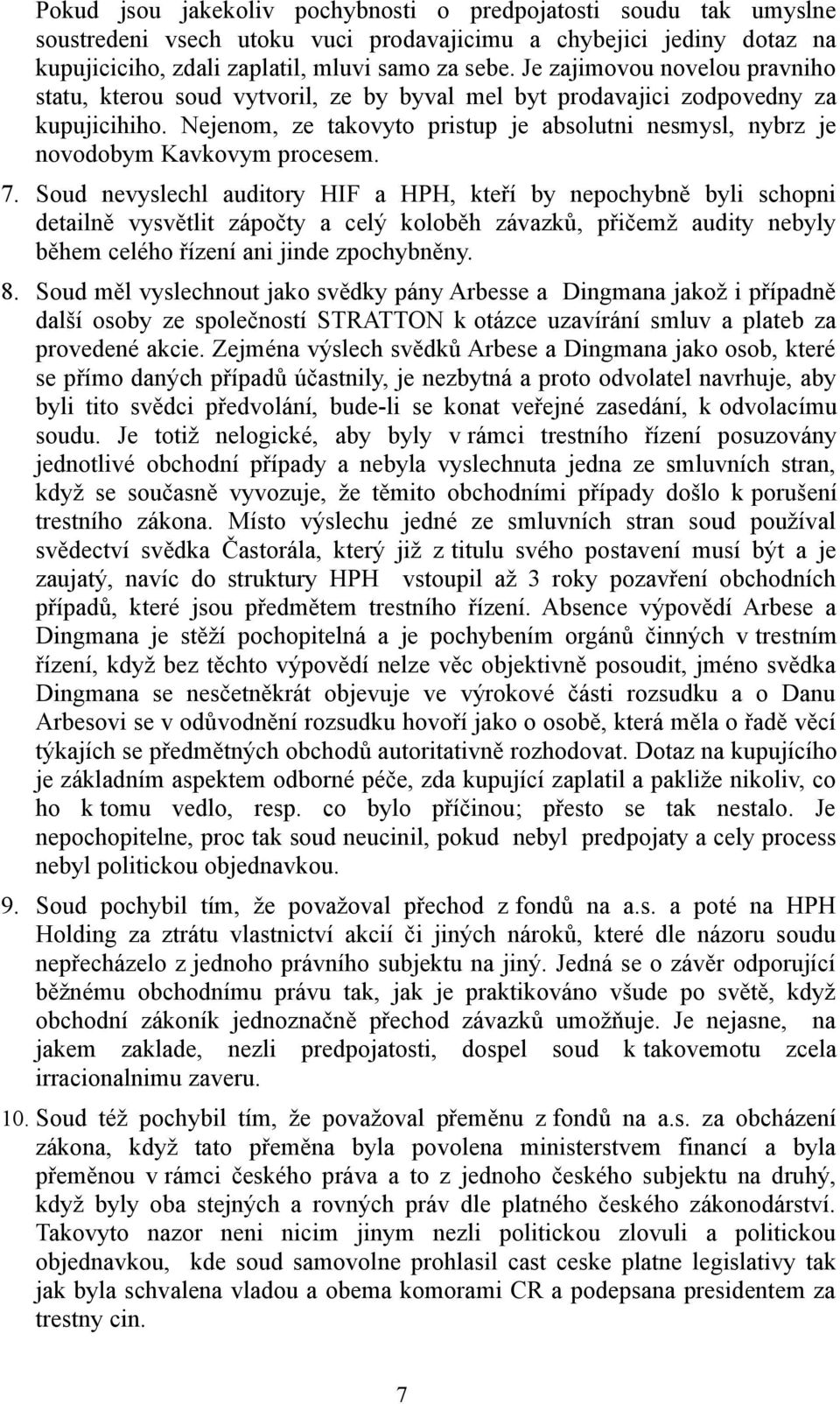 Pokud jsou jakekoliv pochybnosti o predpojatosti soudu tak umyslne soustredeni vsech utoku vuci prodavajicimu a chybejici jediny dotaz na kupujiciciho, zdali zaplatil, mluvi samo za sebe. Je zajimovou novelou pravniho statu, kterou soud vytvoril, ze by byval mel byt prodavajici zodpovedny za kupujicihiho. Nejenom, ze takovyto pristup je absolutni nesmysl, nybrz je novodobym Kavkovym procesem.

7. Soud nevyslechl auditory HIF a HPH, kteří by nepochybně byli schopni detailně vysvětlit zápočty a celý koloběh závazků, přičemž audity nebyly během celého řízení ani jinde zpochybněny.

8. Soud měl vyslechnout jako svědky pány Arbesse a Dingmana jakož i případně další osoby ze společností STRATTON k otázce uzavírání smluv a plateb za provedené akcie. Zejména výslech svědků Arbese a Dingmana jako osob, které se přímo daných případů účastnily, je nezbytná a proto odvolatel navrhuje, aby byli tito svědci předvolání, bude-li se konat veřejné zasedání, k odvolacímu soudu. Je totiž nelogické, aby byly v rámci trestního řízení posuzovány jednotlivé obchodní případy a nebyla vyslechnuta jedna ze smluvních stran, když se současně vyvozuje, že těmito obchodními případy došlo k porušení trestního zákona. Místo výslechu jedné ze smluvních stran soud používal svědectví svědka Častorála, který již z titulu svého postavení musí být a je zaujatý, navíc do struktury HPH vstoupil až 3 roky pozavření obchodních případů, které jsou předmětem trestního řízení. Absence výpovědí Arbese a Dingmana je stěží pochopitelná a je pochybením orgánů činných v trestním řízení, když bez těchto výpovědí nelze věc objektivně posoudit, jméno svědka Dingmana se nesčetněkrát objevuje ve výrokové části rozsudku a o Danu Arbesovi se v odůvodnění rozsudku hovoří jako o osobě, která měla o řadě věcí týkajích se předmětných obchodů autoritativně rozhodovat. Dotaz na kupujícího je základním aspektem odborné péče, zda kupující zaplatil a pakliže nikoliv, co ho k tomu vedlo, resp. co bylo příčinou; přesto se tak nestalo. Je nepochopitelne, proc tak soud neucinil, pokud nebyl predpojaty a cely process nebyl politickou objednavkou.

9. Soud pochybil tím, že považoval přechod z fondů na a.s. a poté na HPH Holding za ztrátu vlastnictví akcií či jiných nároků, které dle názoru soudu nepřecházelo z jednoho právního subjektu na jiný. Jedná se o závěr odporující běžnému obchodnímu právu tak, jak je praktikováno všude po světě, když obchodní zákoník jednoznačně přechod závazků umožňuje. Je nejasne, na jakem zaklade, nezli predpojatosti, dospel soud k takovemotu zcela irracionalnimu zaveru.

10. Soud též pochybil tím, že považoval přeměnu z fondů na a.s. za obcházení zákona, když tato přeměna byla povolena ministerstvem financí a byla přeměnou v rámci českého práva a to z jednoho českého subjektu na druhý, když byly oba stejných a rovných práv dle platného českého zákonodárství. Takovyto nazor neni nicim jinym nezli politickou zlovuli a politickou objednavkou, kde soud samovolne prohlasil cast ceske platne legislativy tak jak byla schvalena vladou a obema komorami CR a podepsana presidentem za trestny cin.

7